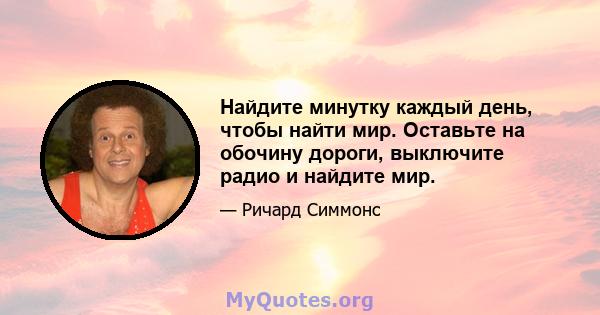 Найдите минутку каждый день, чтобы найти мир. Оставьте на обочину дороги, выключите радио и найдите мир.

— Ричард Симмонс

MyQuotes.org